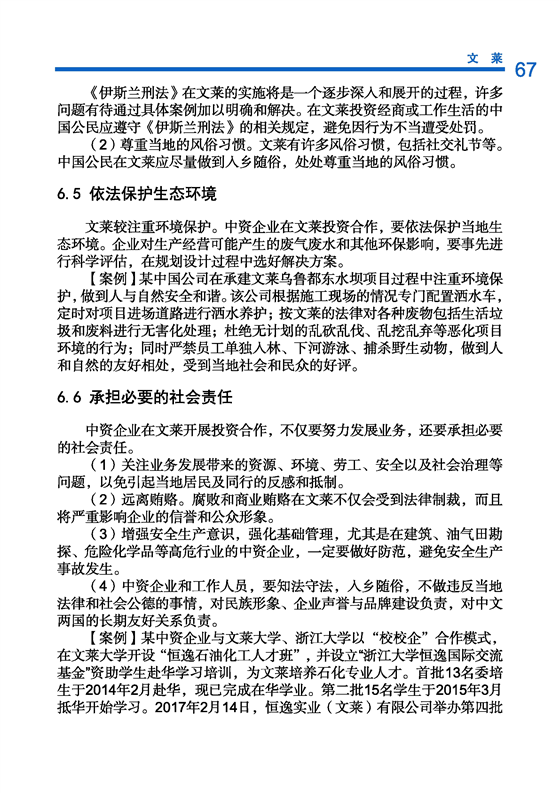 文 莱 67

《伊斯兰刑法》在文莱的实施将是一个逐步深入和展开的过程，许多问题有待通过具体案例加以明确和解决。在文莱投资经商或工作生活的中国公民应遵守《伊斯兰刑法》的相关规定，避免因行为不当遭受处罚。

（2）尊重当地的风俗习惯。文莱有许多风俗习惯，包括社交礼节等。中国公民在文莱应尽量做到入乡随俗，处处尊重当地的风俗习惯。

6.5 依法保护生态环境

文莱较注重环境保护。中资企业在文莱投资合作，要依法保护当地生态环境。企业对生产经营可能产生的废气废水和其他环保影响，要事先进行科学评估，在规划设计过程中选好解决方案。

【案例】某中国公司在承建文莱乌鲁都东水坝项目过程中注重环境保护，做到人与自然安全和谐。该公司根据施工现场的情况专门配置洒水车，定时对项目进场道路进行洒水养护；按文莱的法律对各种废物包括生活垃圾和废料进行无害化处理；杜绝无计划的乱砍乱伐、乱挖乱弃等恶化项目环境的行为；同时严禁员工单独入林、下河游泳、捕杀野生动物，做到人和自然的友好相处，受到当地社会和民众的好评。

6.6 承担必要的社会责任

中资企业在文莱开展投资合作，不仅要努力发展业务，还要承担必要的社会责任。

（1）关注业务发展带来的资源、环境、劳工、安全以及社会治理等问题，以免引起当地居民及同行的反感和抵制。

（2）远离贿赂。腐败和商业贿赂在文莱不仅会受到法律制裁，而且将严重影响企业的信誉和公众形象。

（3）增强安全生产意识，强化基础管理，尤其是在建筑、油气田勘探、危险化学品等高危行业的中资企业，一定要做好防范，避免安全生产事故发生。

（4）中资企业和工作人员，要知法守法，入乡随俗，不做违反当地法律和社会公德的事情，对民族形象、企业声誉与品牌建设负责，对中文两国的长期友好关系负责。

【案例】某中资企业与文莱大学、浙江大学以“校校企”合作模式，在文莱大学开设“恒逸石油化工人才班”，并设立“浙江大学恒逸国际交流基金”资助学生赴华学习培训，为文莱培养石化专业人才。首批13名委培生于2014年2月赴华，现已完成在华学业。第二批15名学生于2015年3月抵华开始学习。2017年2月14日，恒逸实业（文莱）有限公司举办第四批